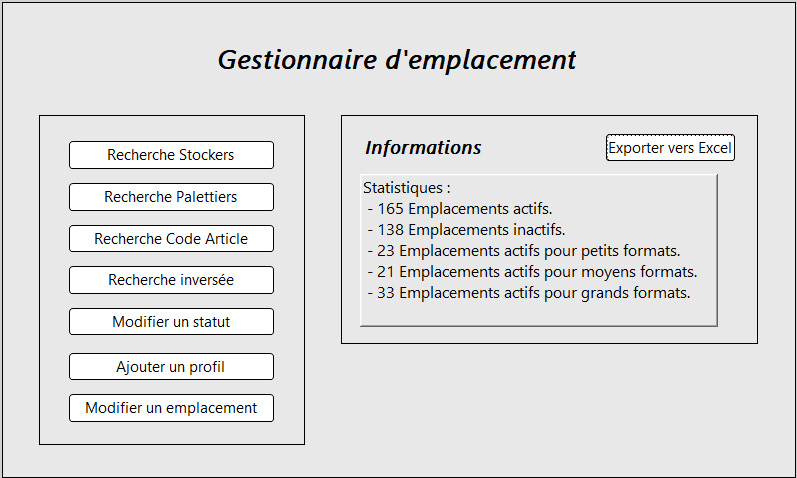 Gestionnaire d'emplacement

Recherche Stockers

Recherche Palettiers

Recherche Code Article

Recherche inversée

Modifier un statut

Ajouter un profil

Modifier un emplacement

Informations

Exporter vers Excel

Statistiques :
- 165 Emplacements actifs.
- 138 Emplacements inactifs.
- 23 Emplacements actifs pour petits formats.
- 21 Emplacements actifs pour moyens formats.
- 33 Emplacements actifs pour grands formats.